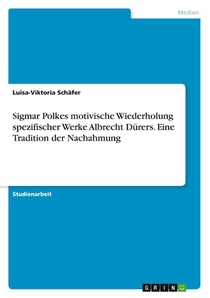 Medien

Luisa-Viktoria Schäfer

Sigmar Polkes motivische Wiederholung spezifischer Werke Albrecht Dürers. Eine Tradition der Nachahmung

Studienarbeit

GRIN